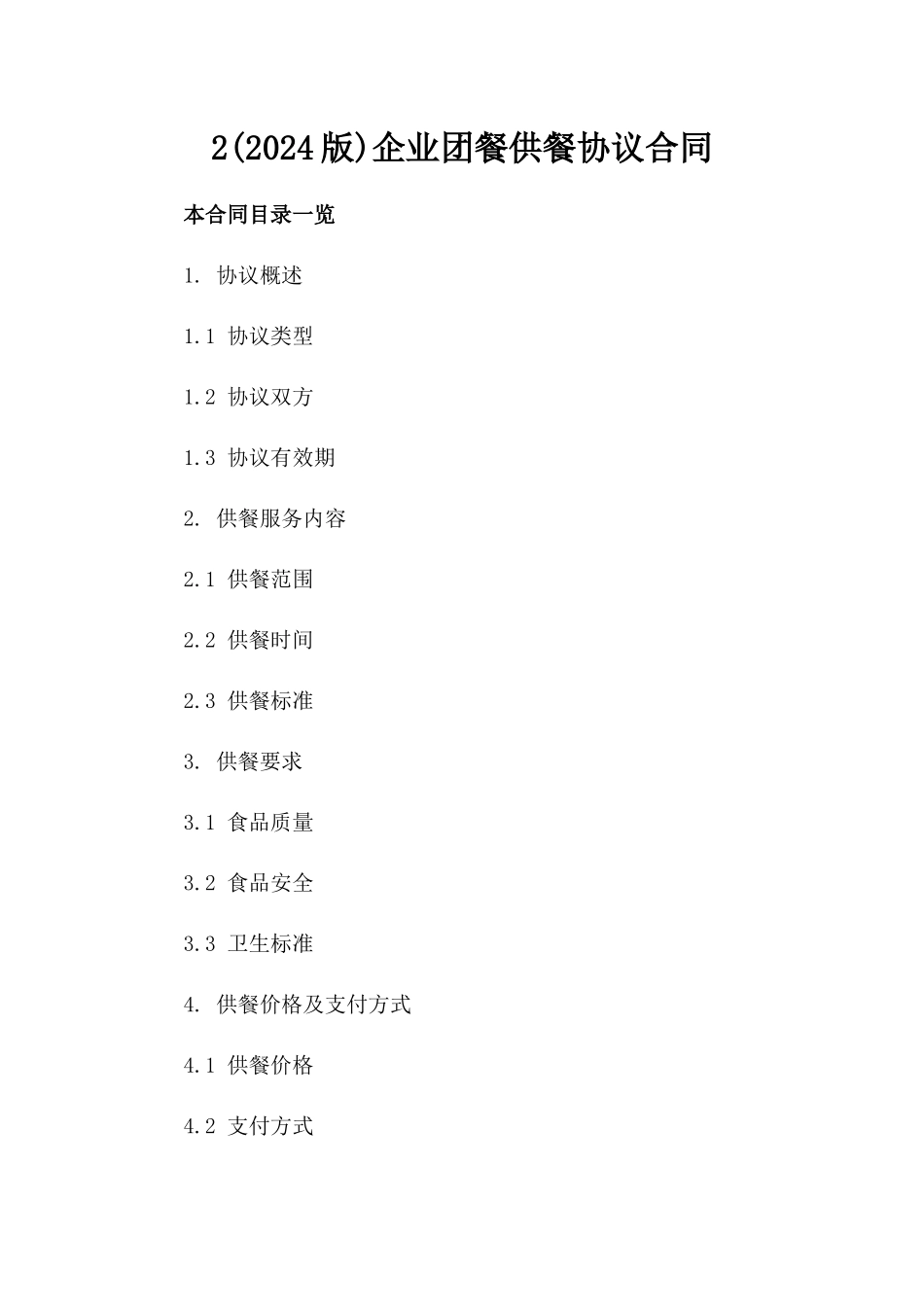 2(2024版)企业团餐供餐协议合同

本合同目录一览

1. 协议概述

1.1 协议类型

1.2 协议双方

1.3 协议有效期

2. 供餐服务内容

2.1 供餐范围

2.2 供餐时间

2.3 供餐标准

3. 供餐要求

3.1 食品质量

3.2 食品安全

3.3 卫生标准

4. 供餐价格及支付方式

4.1 供餐价格

4.2 支付方式